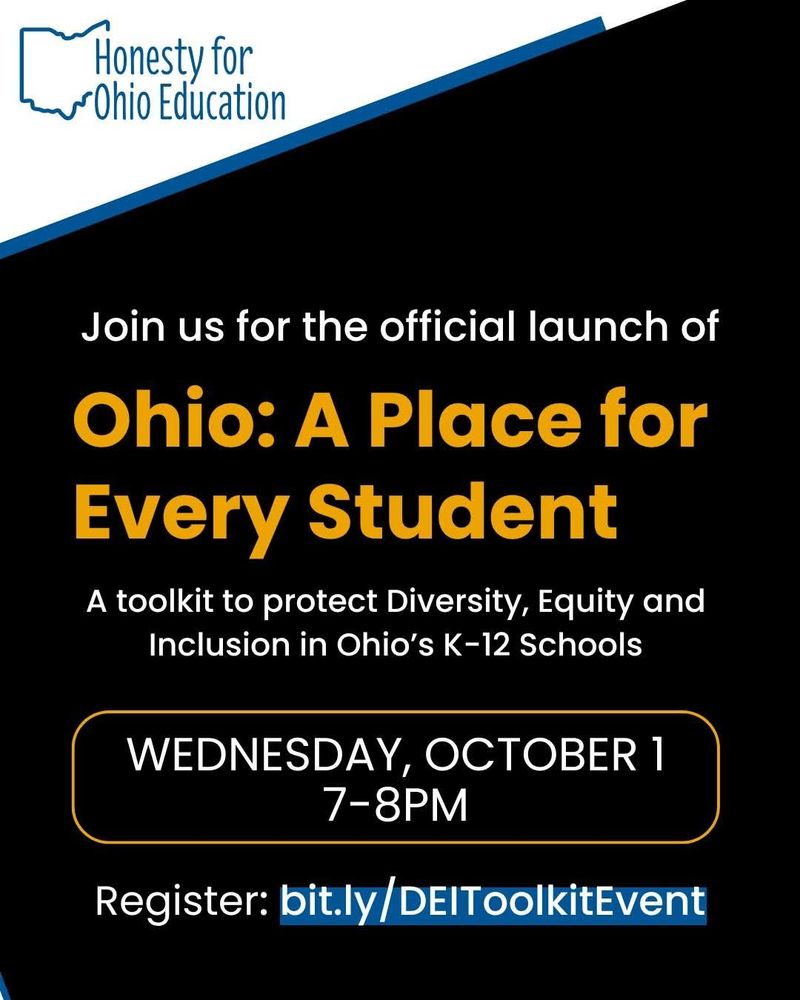 Honesty for
Ohio Education

Join us for the official launch of

Ohio: A Place for Every Student

A toolkit to protect Diversity, Equity and Inclusion in Ohio's K-12 Schools

WEDNESDAY, OCTOBER 1
7-8PM

Register: bit.ly/DEIToolkitEvent